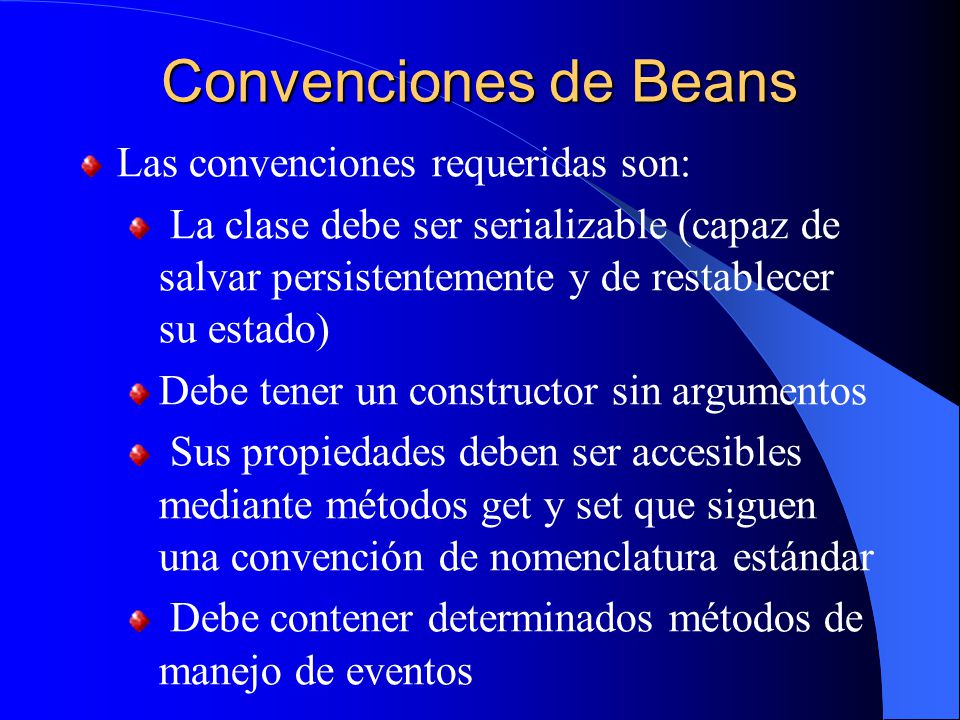 Convenciones de Beans

Las convenciones requeridas son:

La clase debe ser serializable (capaz de salvar persistentemente y de restablecer su estado)

Debe tener un constructor sin argumentos

Sus propiedades deben ser accesibles mediante métodos get y set que siguen una convención de nomenclatura estándar

Debe contener determinados métodos de manejo de eventos